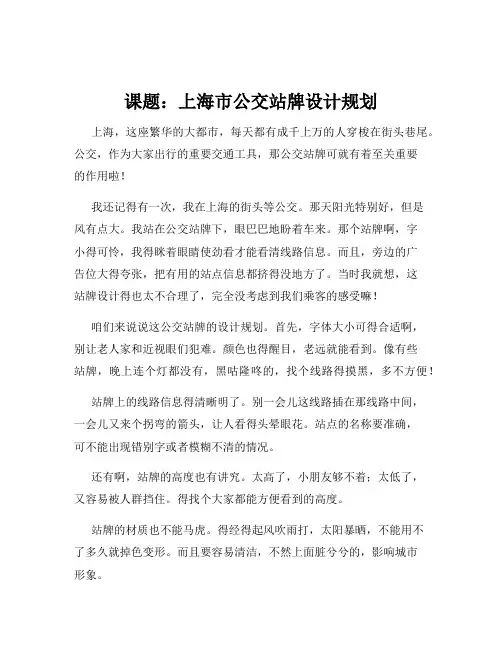 课题：上海市公交站牌设计规划

上海，这座繁华的大都市，每天都有成千上万的人穿梭在街头巷尾。公交，作为大家出行的重要交通工具，那公交站牌可就有着至关重要的作用啦！

我还记得有一次，我在上海的街头等公交。那天阳光特别好，但是风有点大。我站在公交站牌下，眼巴巴地盼着车来。那个站牌啊，字小得可怜，我得眯着眼睛使劲看才能看清线路信息。而且，旁边的广告位大得夸张，把有用的站点信息都挤得没地方了。当时我就想，这站牌设计得也太不合理了，完全没考虑到我们乘客的感受嘛！

咱们来说说这公交站牌的设计规划。首先，字体大小可得合适啊，别让老人家和近视眼们犯难。颜色也得醒目，老远就能看到。像有些站牌，晚上连个灯都没有，黑咕隆咚的，找个线路得摸黑，多不方便！

站牌上的线路信息得清晰明了。别一会儿这线路插在那线路中间，一会儿又来个拐弯的箭头，让人看得头晕眼花。站点的名称要准确，可不能出现错别字或者模糊不清的情况。

还有啊，站牌的高度也有讲究。太高了，小朋友够不着；太低了，又容易被人群挡住。得找个大家都能方便看到的高度。

站牌的材质也不能马虎。得经得起风吹雨打，太阳暴晒，不能用不了多久就掉色变形。而且要容易清洁，不然上面脏兮兮的，影响城市形象。